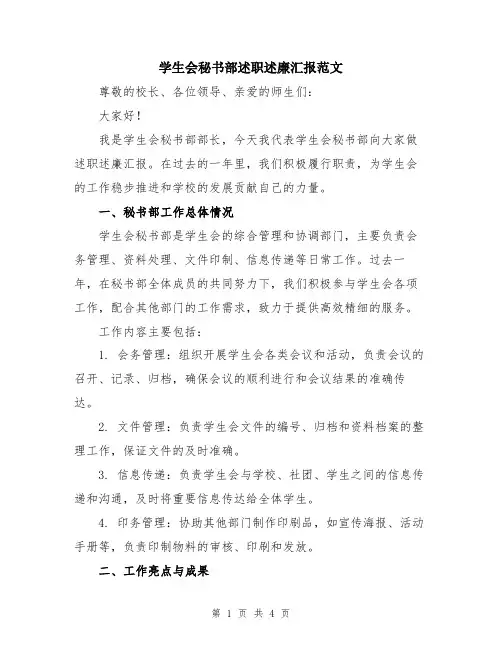 学生会秘书部述职述廉汇报范文

尊敬的校长、各位领导、亲爱的师生们：

大家好！

我是学生会秘书部部长，今天我代表学生会秘书部向大家做述职述廉汇报。在过去的一年里，我们积极履行职责，为学生会的工作稳步推进和学校的发展贡献自己的力量。

一、秘书部工作总体情况

学生会秘书部是学生会的综合管理和协调部门，主要负责会务管理、资料处理、文件印制、信息传递等日常工作。过去一年，在秘书部全体成员的共同努力下，我们积极参与学生会各项工作，配合其他部门的工作需求，致力于提供高效精细的服务。

工作内容主要包括：

1. 会务管理：组织开展学生会各类会议和活动，负责会议的召开、记录、归档，确保会议的顺利进行和会议结果的准确传达。

2. 文件管理：负责学生会文件的编号、归档和资料档案的整理工作，保证文件的及时准确。

3. 信息传递：负责学生会与学校、社团、学生之间的信息传递和沟通，及时将重要信息传达给全体学生。

4. 印务管理：协助其他部门制作印刷品，如宣传海报、活动手册等，负责印制物料的审核、印刷和发放。

二、工作亮点与成果

第 1 页 共 4 页